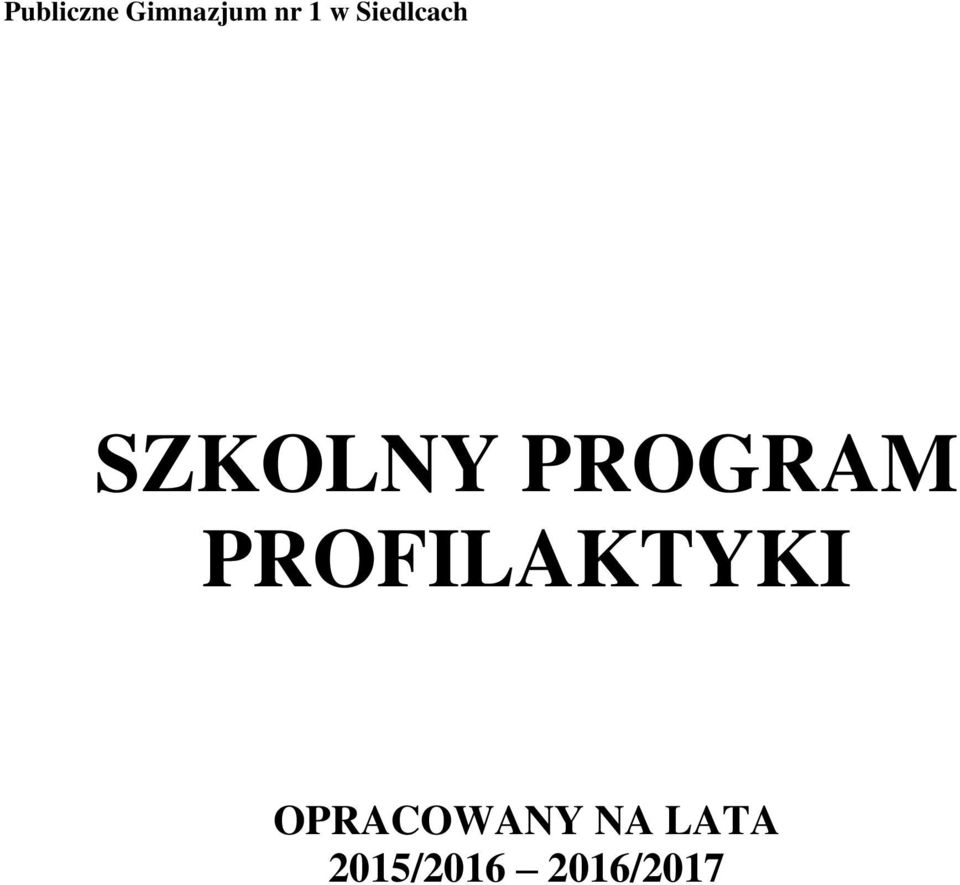 Publiczne Gimnazjum nr 1 w Siedlcach

SZKOLNY PROGRAM PROFILAKTYKI

OPRACOWANY NA LATA 2015/2016 – 2016/2017